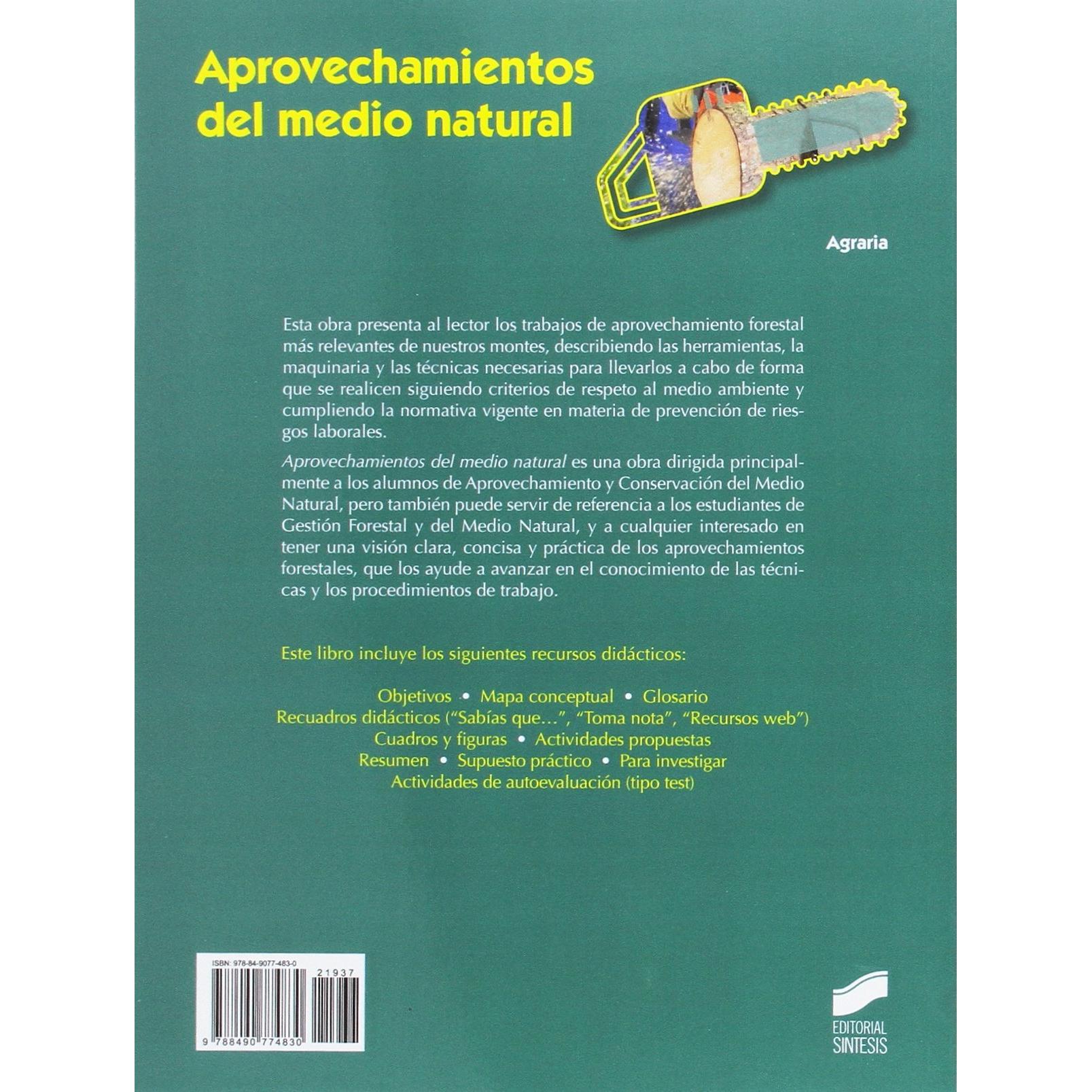 Aprovechamientos del medio natural

Agraria

Esta obra presenta al lector los trabajos de aprovechamiento forestal más relevantes de nuestros montes, describiendo las herramientas, la maquinaria y las técnicas necesarias para llevarlos a cabo de forma que se realicen siguiendo criterios de respeto al medio ambiente y cumpliendo la normativa vigente en materia de prevención de riesgos laborales.

Aprovechamientos del medio natural es una obra dirigida principalmente a los alumnos de Aprovechamiento y Conservación del Medio Natural, pero también puede servir de referencia a los estudiantes de Gestión Forestal y del Medio Natural, y a cualquier interesado en tener una visión clara, concisa y práctica de los aprovechamientos forestales, que los ayude a avanzar en el conocimiento de las técnicas y los procedimientos de trabajo.

Este libro incluye los siguientes recursos didácticos:

Objetivos • Mapa conceptual • Glosario
Recuadros didácticos ("Sabías que...", "Toma nota", "Recursos web")
Cuadros y figuras • Actividades propuestas
Resumen • Supuesto práctico • Para investigar
Actividades de autoevaluación (tipo test)

ISBN: 978-84-9077-483-0
21937
9 788490 774830

EDITORIAL
SINTESIS